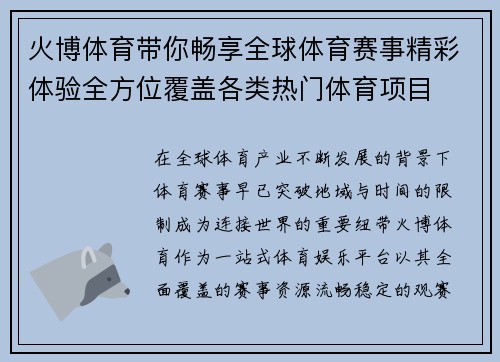 火博体育带你畅享全球体育赛事精彩体验全方位覆盖各类热门体育项目

在全球体育产业不断发展的背景下体育赛事早已突破地域与时间的限制成为连接世界的重要纽带火博体育作为一站式体育娱乐平台以其全面覆盖的赛事资源流畅稳定的观赛